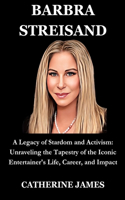 BARBRA STREISAND

A Legacy of Stardom and Activism: Unraveling the Tapestry of the Iconic Entertainer's Life, Career, and Impact

CATHERINE JAMES